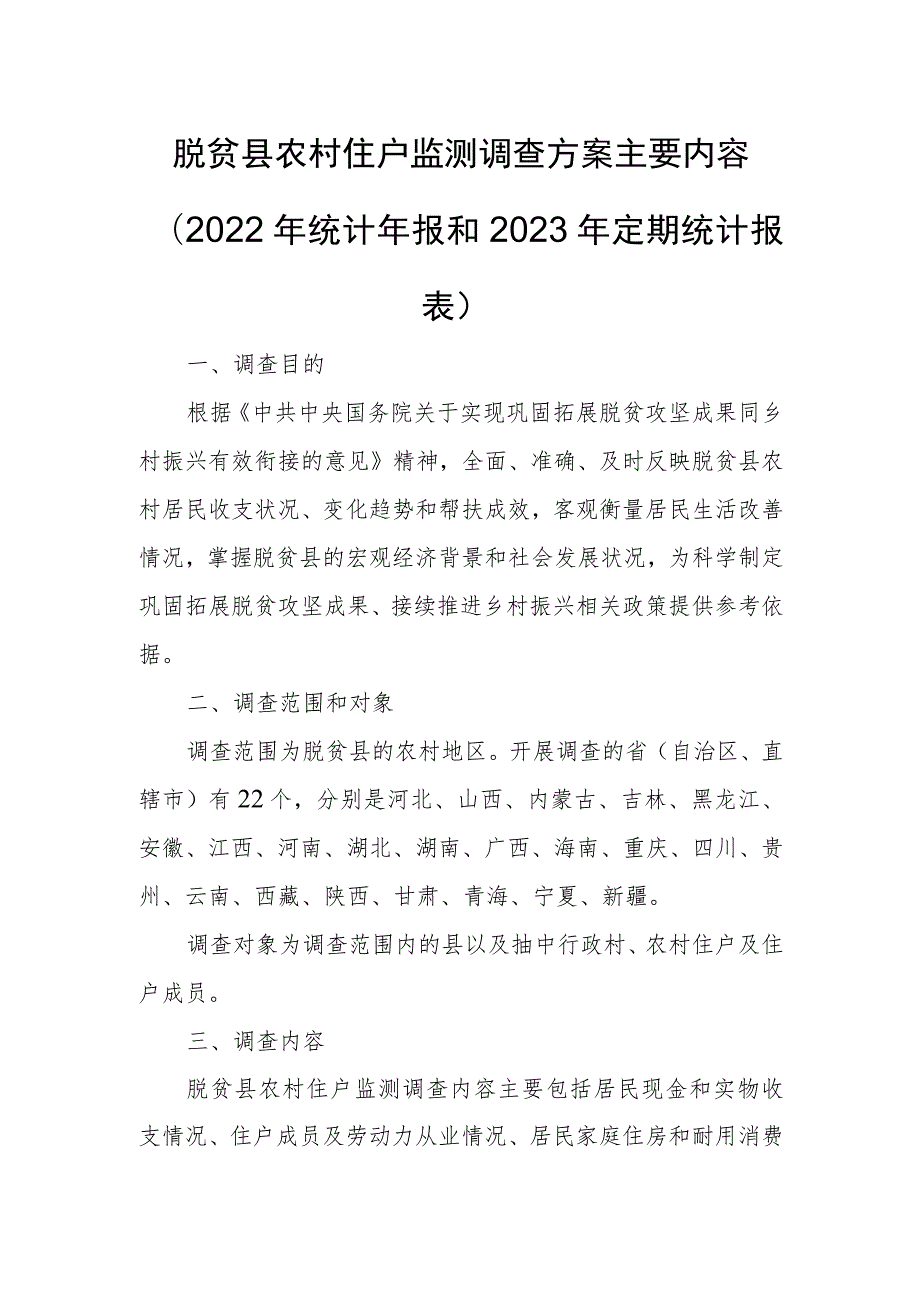 脱贫县农村住户监测调查方案主要内容（2022年统计年报和2023年定期统计报表）

一、调查目的

根据《中共中央国务院关于实现巩固拓展脱贫攻坚成果同乡村振兴有效衔接的意见》精神，全面、准确、及时反映脱贫县农村居民收支状况、变化趋势和帮扶成效，客观衡量居民生活改善情况，掌握脱贫县的宏观经济背景和社会发展状况，为科学制定巩固拓展脱贫攻坚成果、接续推进乡村振兴相关政策提供参考依据。

二、调查范围和对象

调查范围为脱贫县的农村地区。开展调查的省（自治区、直辖市）有22个，分别是河北、山西、内蒙古、吉林、黑龙江、安徽、江西、河南、湖北、湖南、广西、海南、重庆、四川、贵州、云南、西藏、陕西、甘肃、青海、宁夏、新疆。

调查对象为调查范围内的县以及抽中行政村、农村住户及住户成员。

三、调查内容

脱贫县农村住户监测调查内容主要包括居民现金和实物收支情况、住户成员及劳动力从业情况、居民家庭住房和耐用消费